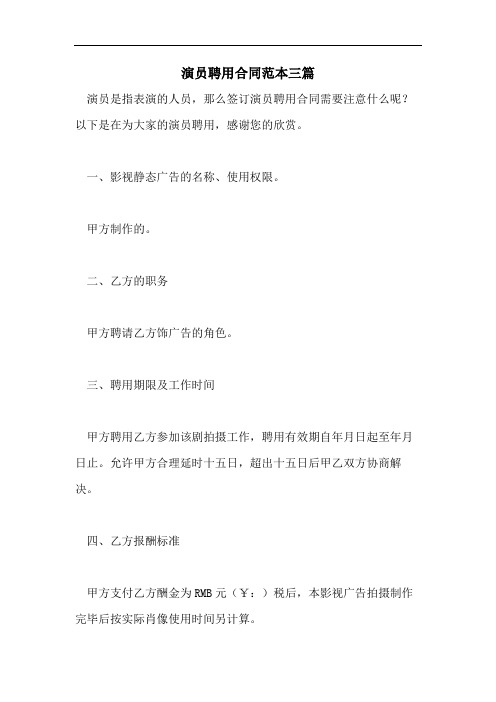 演员聘用合同范本三篇

演员是指表演的人员，那么签订演员聘用合同需要注意什么呢？以下是在为大家的演员聘用，感谢您的欣赏。

一、影视静态广告的名称、使用权限。

甲方制作的。

二、乙方的职务

甲方聘请乙方饰广告的角色。

三、聘用期限及工作时间

甲方聘用乙方参加该剧拍摄工作，聘用有效期自年月日起至年月日止。允许甲方合理延时十五日，超出十五日后甲乙双方协商解决。

四、乙方报酬标准

甲方支付乙方酬金为RMB元（￥：）税后，本影视广告拍摄制作完毕后按实际肖像使用时间另计算。